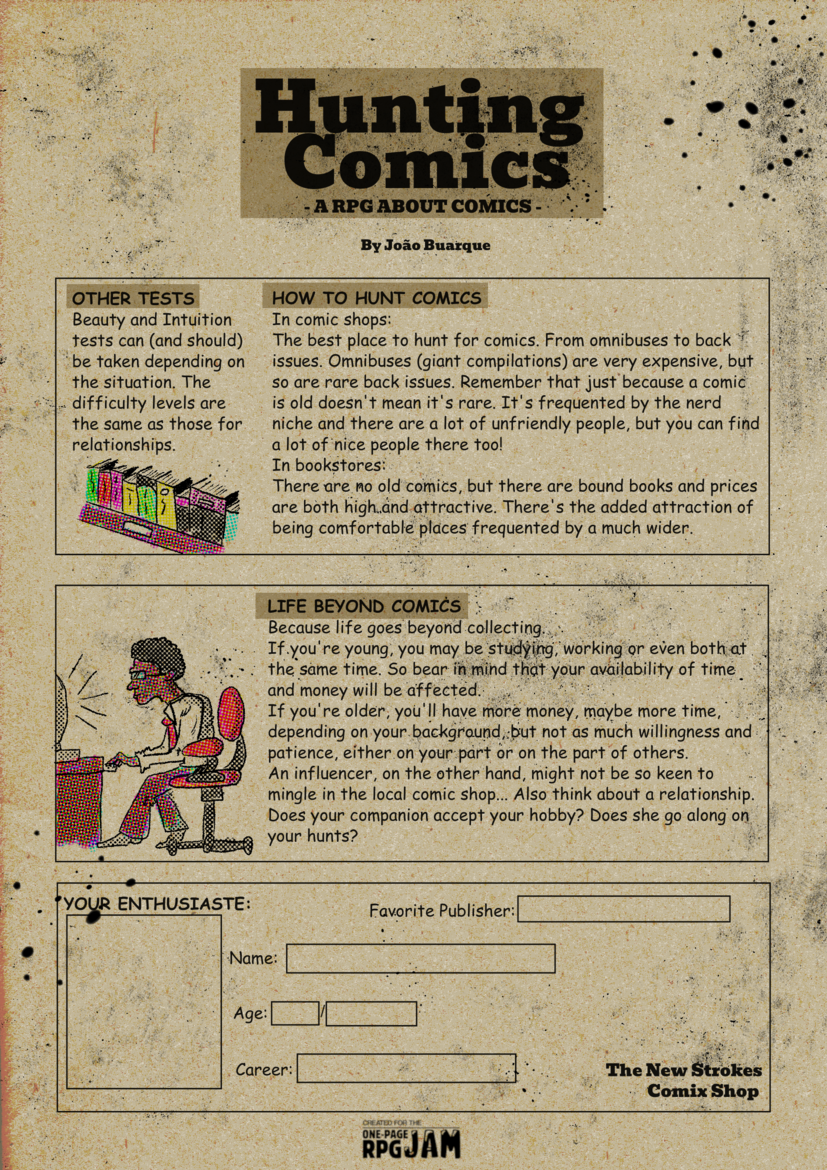 Hunting Comics
- A RPG ABOUT COMICS -

By João Buarque

OTHER TESTS
Beauty and Intuition tests can (and should) be taken depending on the situation. The difficulty levels are the same as those for relationships.

HOW TO HUNT COMICS
In comic shops:
The best place to hunt for comics. From omnibuses to back issues. Omnibuses (giant compilations) are very expensive, but so are rare back issues. Remember that just because a comic is old doesn't mean it's rare. It's frequented by the nerd niche and there are a lot of unfriendly people, but you can find a lot of nice people there too!
In bookstores:
There are no old comics, but there are bound books and prices are both high and attractive. There's the added attraction of being comfortable places frequented by a much wider.

LIFE BEYOND COMICS
Because life goes beyond collecting.
If you're young, you may be studying, working or even both at the same time. So bear in mind that your availability of time and money will be affected.
If you're older, you'll have more money, maybe more time, depending on your background, but not as much willingness and patience, either on your part or on the part of others.
An influencer, on the other hand, might not be so keen to mingle in the local comic shop... Also think about a relationship. Does your companion accept your hobby? Does she go along on your hunts?

YOUR ENTHUSIASTE:
Favorite Publisher:
Name:
Age: /
Career:

The New Strokes Comix Shop

CREATED FOR THE ONE-PAGE RPG JAM